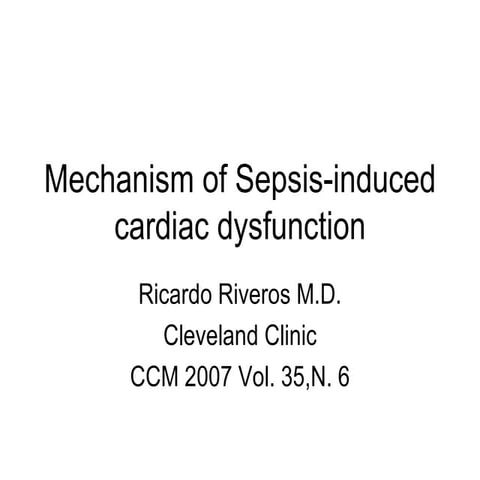 Mechanism of Sepsis-induced cardiac dysfunction

Ricardo Riveros M.D.

Cleveland Clinic

CCM 2007 Vol. 35,N. 6